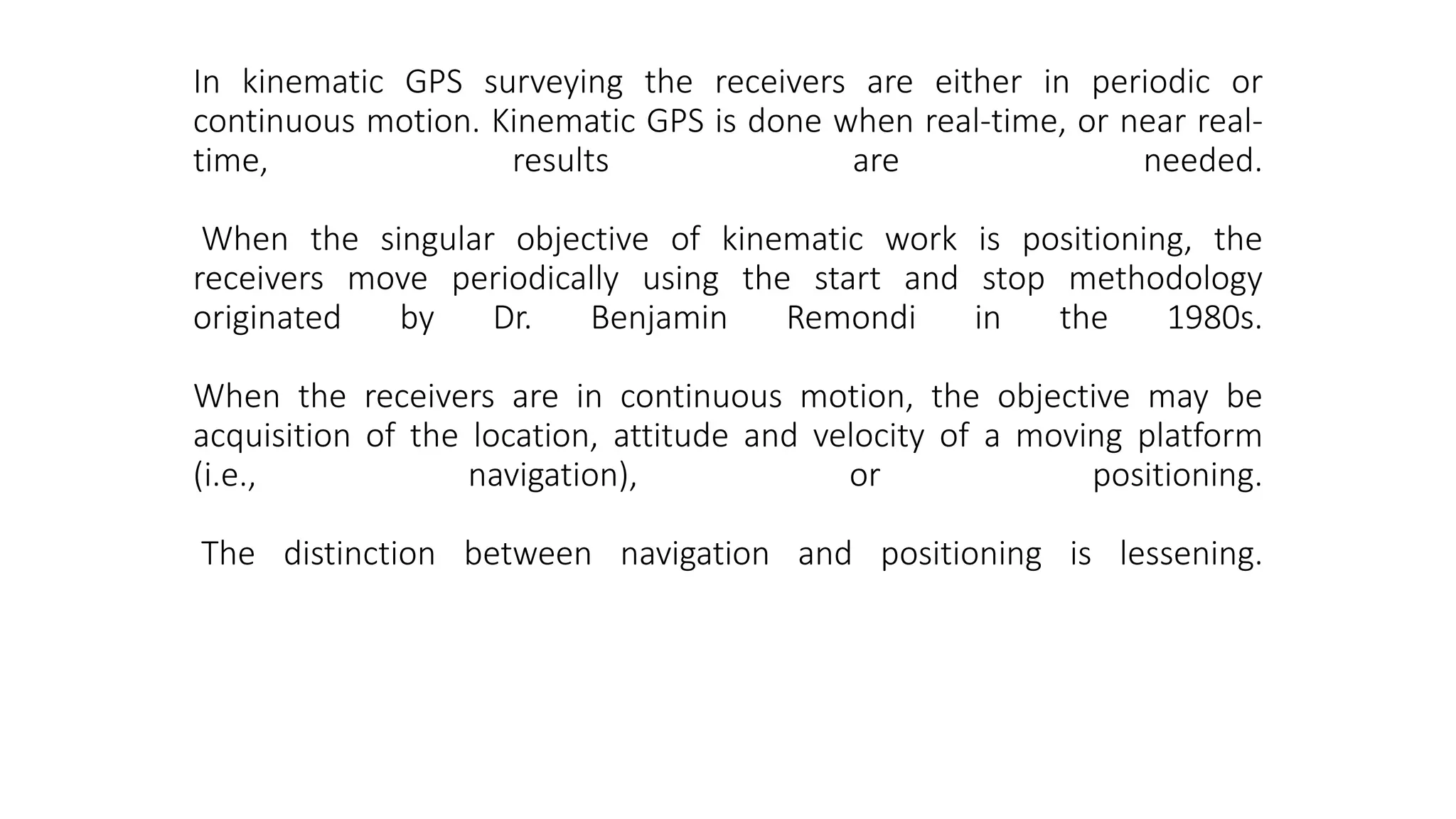 In kinematic GPS surveying the receivers are either in periodic or continuous motion. Kinematic GPS is done when real-time, or near real-time, results are needed.

When the singular objective of kinematic work is positioning, the receivers move periodically using the start and stop methodology originated by Dr. Benjamin Remondi in the 1980s.

When the receivers are in continuous motion, the objective may be acquisition of the location, attitude and velocity of a moving platform (i.e., navigation), or positioning.

The distinction between navigation and positioning is lessening.